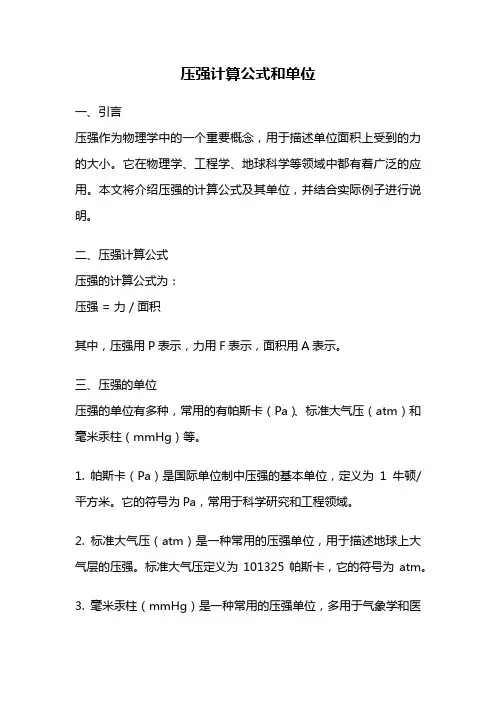 压强计算公式和单位

一、引言
压强作为物理学中的一个重要概念，用于描述单位面积上受到的力的大小。它在物理学、工程学、地球科学等领域中都有着广泛的应用。本文将介绍压强的计算公式及其单位，并结合实际例子进行说明。

二、压强计算公式
压强的计算公式为：
压强 = 力 / 面积

其中，压强用 P 表示，力用 F 表示，面积用 A 表示。

三、压强的单位
压强的单位有多种，常用的有帕斯卡（Pa）、标准大气压（atm）和毫米汞柱（mmHg）等。

1. 帕斯卡（Pa）是国际单位制中压强的基本单位，定义为 1 牛顿/平方米。它的符号为 Pa，常用于科学研究和工程领域。

2. 标准大气压（atm）是一种常用的压强单位，用于描述地球上大气层的压强。标准大气压定义为 101325 帕斯卡，它的符号为 atm。

3. 毫米汞柱（mmHg）是一种常用的压强单位，多用于气象学和医